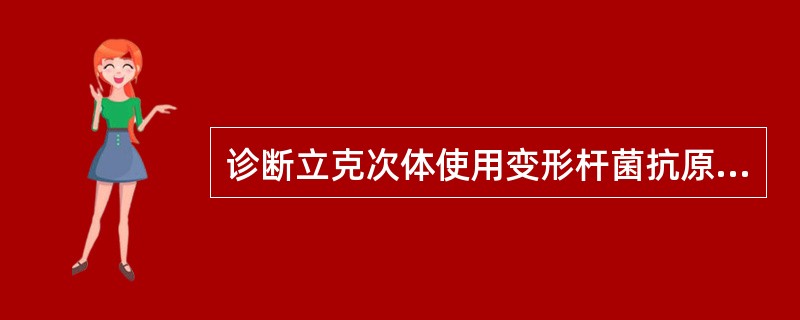 诊断立克次体使用变形杆菌抗原...